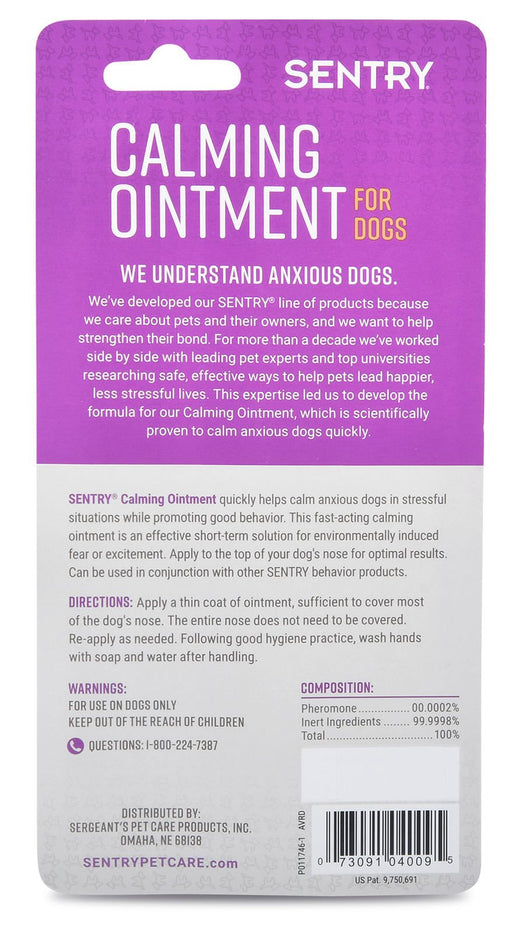 SENTRY

CALMING OINTMENT FOR DOGS

WE UNDERSTAND ANXIOUS DOGS.

We've developed our SENTRY® line of products because we care about pets and their owners, and we want to help strengthen their bond. For more than a decade we've worked side by side with leading pet experts and top universities researching safe, effective ways to help pets lead happier, less stressful lives. This expertise led us to develop the formula for our Calming Ointment, which is scientifically proven to calm anxious dogs quickly.

SENTRY® Calming Ointment quickly helps calm anxious dogs in stressful situations while promoting good behavior. This fast-acting calming ointment is an effective short-term solution for environmentally induced fear or excitement. Apply to the top of your dog's nose for optimal results. Can be used in conjunction with other SENTRY behavior products.

DIRECTIONS: Apply a thin coat of ointment, sufficient to cover most of the dog's nose. The entire nose does not need to be covered. Re-apply as needed. Following good hygiene practice, wash hands with soap and water after handling.

WARNINGS:
FOR USE ON DOGS ONLY
KEEP OUT OF THE REACH OF CHILDREN

QUESTIONS: 1-800-224-7387

COMPOSITION:
Pheromone 00.0002%
Inert Ingredients 99.9998%
Total 100%

DISTRIBUTED BY:
SERGEANT'S PET CARE PRODUCTS, INC.
OMAHA, NE 68138

SENTRYPETCARE.com

P011746-1 AVRD

0 73091 04009 5

US Pat. 9,750,691